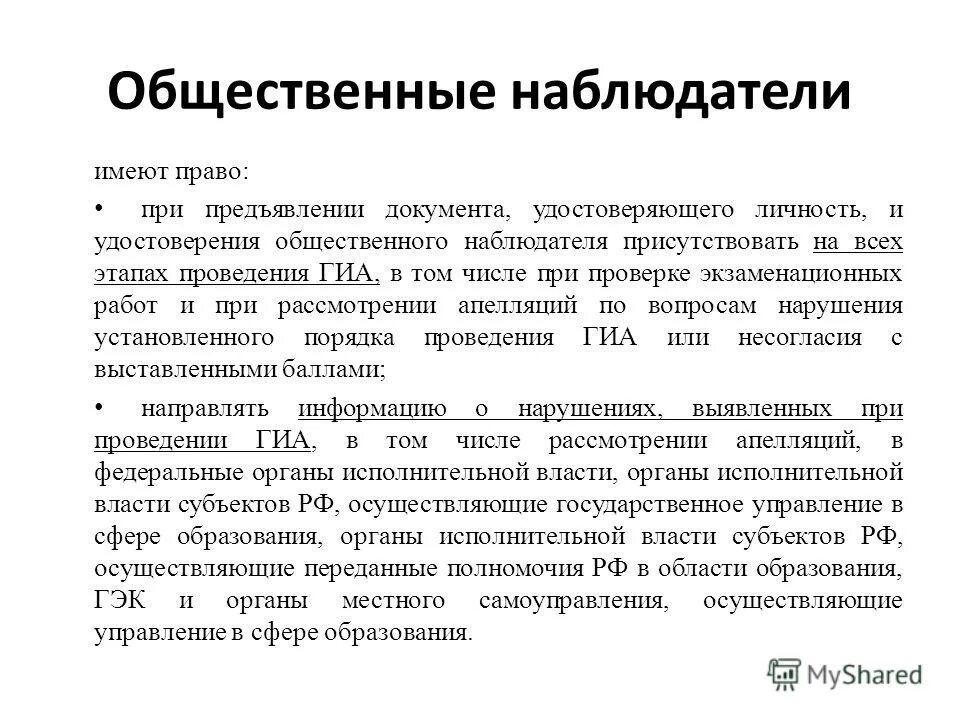 Общественные наблюдатели

имеют право:

• при предъявлении документа, удостоверяющего личность, и удостоверения общественного наблюдателя присутствовать на всех этапах проведения ГИА, в том числе при проверке экзаменационных работ и при рассмотрении апелляций по вопросам нарушения установленного порядка проведения ГИА или несогласия с выставленными баллами;

• направлять информацию о нарушениях, выявленных при проведении ГИА, в том числе рассмотрении апелляций, в федеральные органы исполнительной власти, органы исполнительной власти субъектов РФ, осуществляющие государственное управление в сфере образования, органы исполнительной власти субъектов РФ, осуществляющие переданные полномочия РФ в области образования, ГЭК и органы местного самоуправления, осуществляющие управление в сфере образования.

MyShared